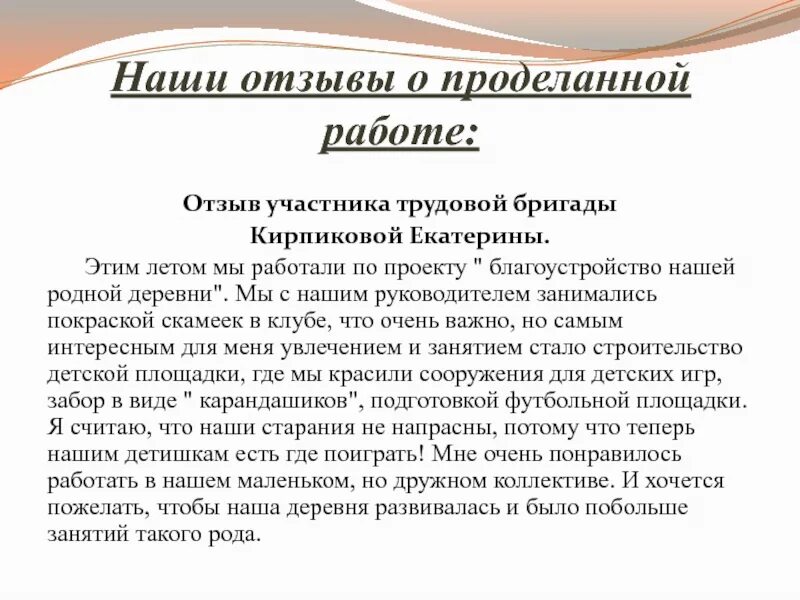 Наши отзывы о проделанной работе:

Отзыв участника трудовой бригады Кирпиковой Екатерины.

Этим летом мы работали по проекту " благоустройство нашей родной деревни". Мы с нашим руководителем занимались покраской скамеек в клубе, что очень важно, но самым интересным для меня увлечением и занятием стало строительство детской площадки, где мы красили сооружения для детских игр, забор в виде " карандашиков", подготовкой футбольной площадки. Я считаю, что наши старания не напрасны, потому что теперь нашим детишкам есть где поиграть! Мне очень понравилось работать в нашем маленьком, но дружном коллективе. И хочется пожелать, чтобы наша деревня развивалась и было побольше занятий такого рода.